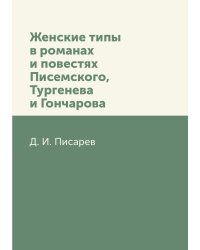 Женские типы в романах и повестях Писемского, Тургенева и Гончарова

Д. И. Писарев